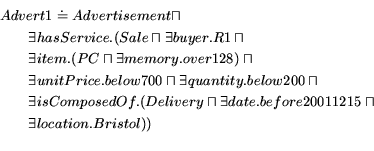 $Advert1 \doteq Advertisement \sqcap$

$\exists hasService.(Sale \sqcap \exists buyer.R1 \sqcap$

$\exists item.(PC \sqcap \exists memory.over128) \sqcap$

$\exists unitPrice.below700 \sqcap \exists quantity.below200 \sqcap$

$\exists isComposedOf.(Delivery \sqcap \exists date.before20011215 \sqcap$

$\exists location.Bristol))$